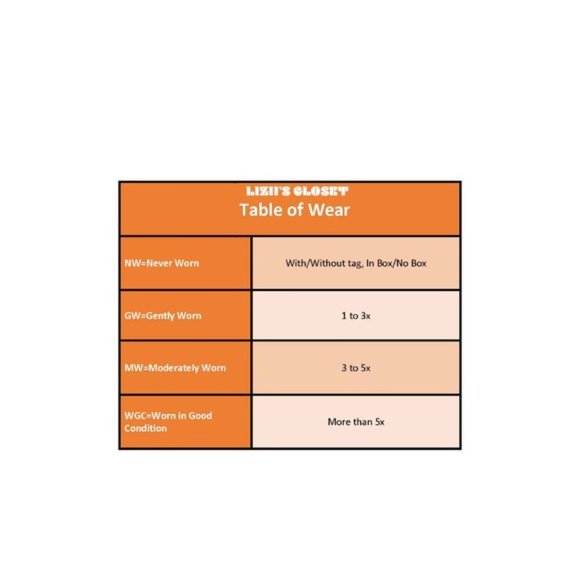 LIZII'S CLOSET
Table of Wear

| | |
|---|---|
| NW=Never Worn | With/Without tag, In Box/No Box |
| GW=Gently Worn | 1 to 3x |
| MW=Moderately Worn | 3 to 5x |
| WGC=Worn in Good Condition | More than 5x |